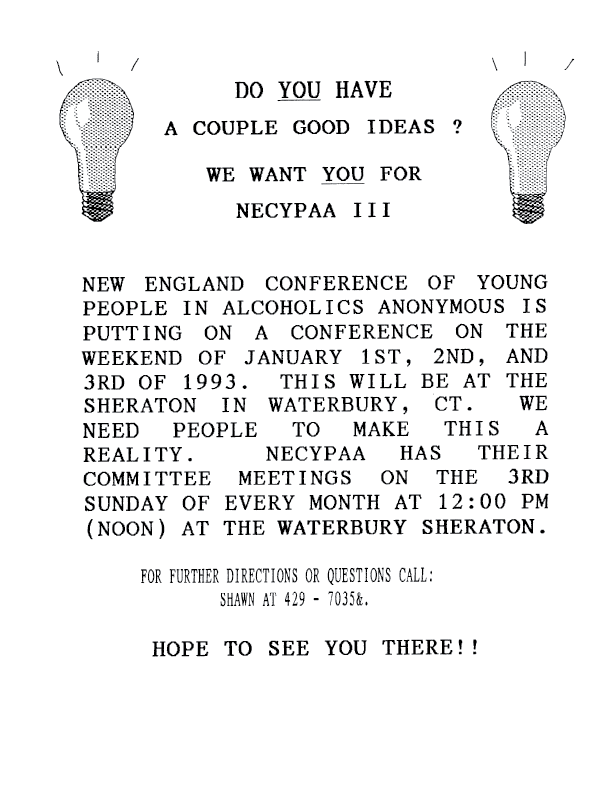 DO YOU HAVE

A COUPLE GOOD IDEAS ?

WE WANT YOU FOR

NECYPAA III

NEW ENGLAND CONFERENCE OF YOUNG PEOPLE IN ALCOHOLICS ANONYMOUS IS PUTTING ON A CONFERENCE ON THE WEEKEND OF JANUARY 1ST, 2ND, AND 3RD OF 1993. THIS WILL BE AT THE SHERATON IN WATERBURY, CT. WE NEED PEOPLE TO MAKE THIS A REALITY. NECYPAA HAS THEIR COMMITTEE MEETINGS ON THE 3RD SUNDAY OF EVERY MONTH AT 12:00 PM (NOON) AT THE WATERBURY SHERATON.

FOR FURTHER DIRECTIONS OR QUESTIONS CALL:
SHAWN AT 429 - 7035&.

HOPE TO SEE YOU THERE!!